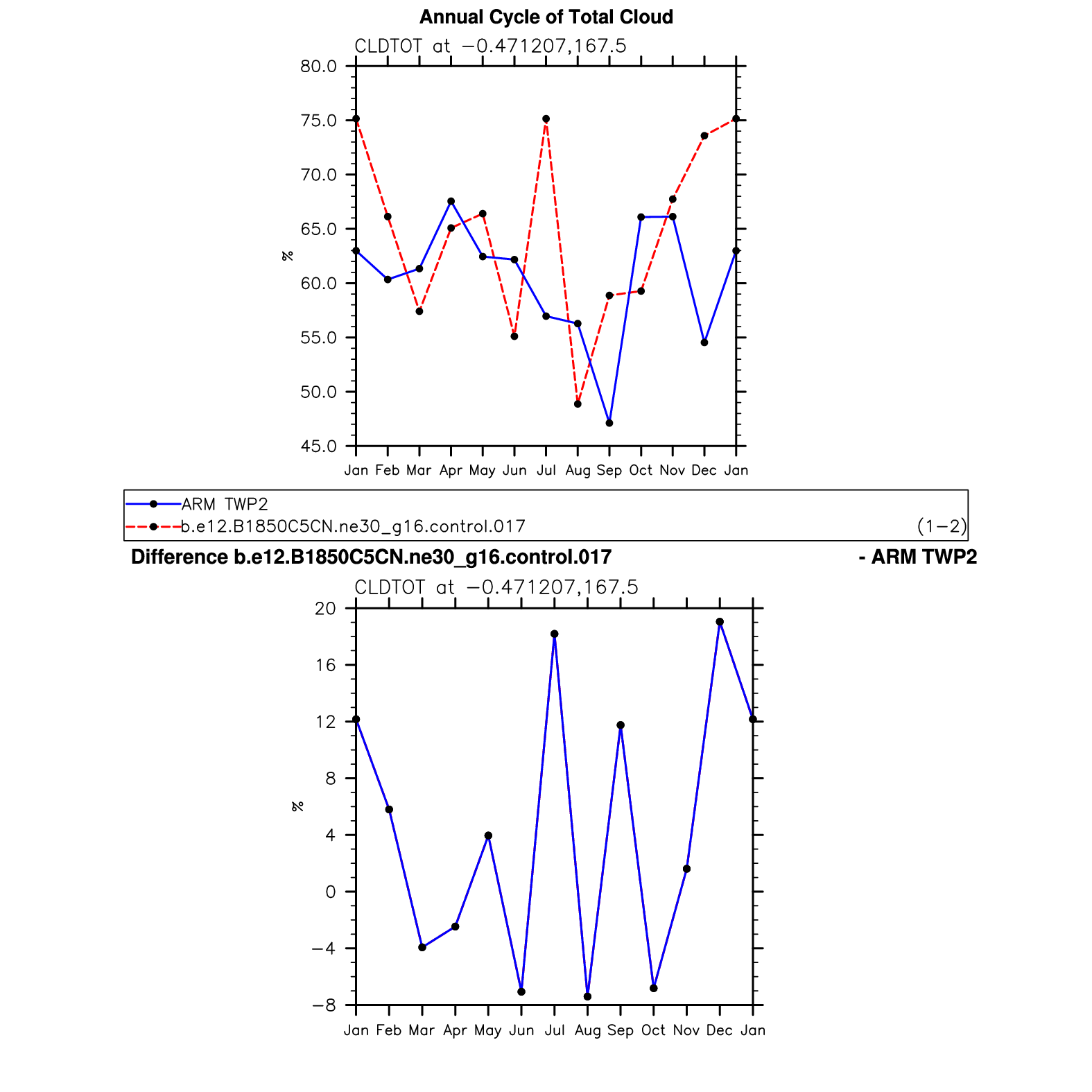 Annual Cycle of Total Cloud

CLDTOT at −0.471207,167.5

80.0
75.0
70.0
65.0
60.0
55.0
50.0
45.0

%

Jan Feb Mar Apr May Jun Jul Aug Sep Oct Nov Dec Jan

ARM TWP2
b.e12.B1850C5CN.ne30_g16.control.017 (1−2)

Difference b.e12.B1850C5CN.ne30_g16.control.017 - ARM TWP2

CLDTOT at −0.471207,167.5

20
16
12
8
4
0
−4
−8

%

Jan Feb Mar Apr May Jun Jul Aug Sep Oct Nov Dec Jan